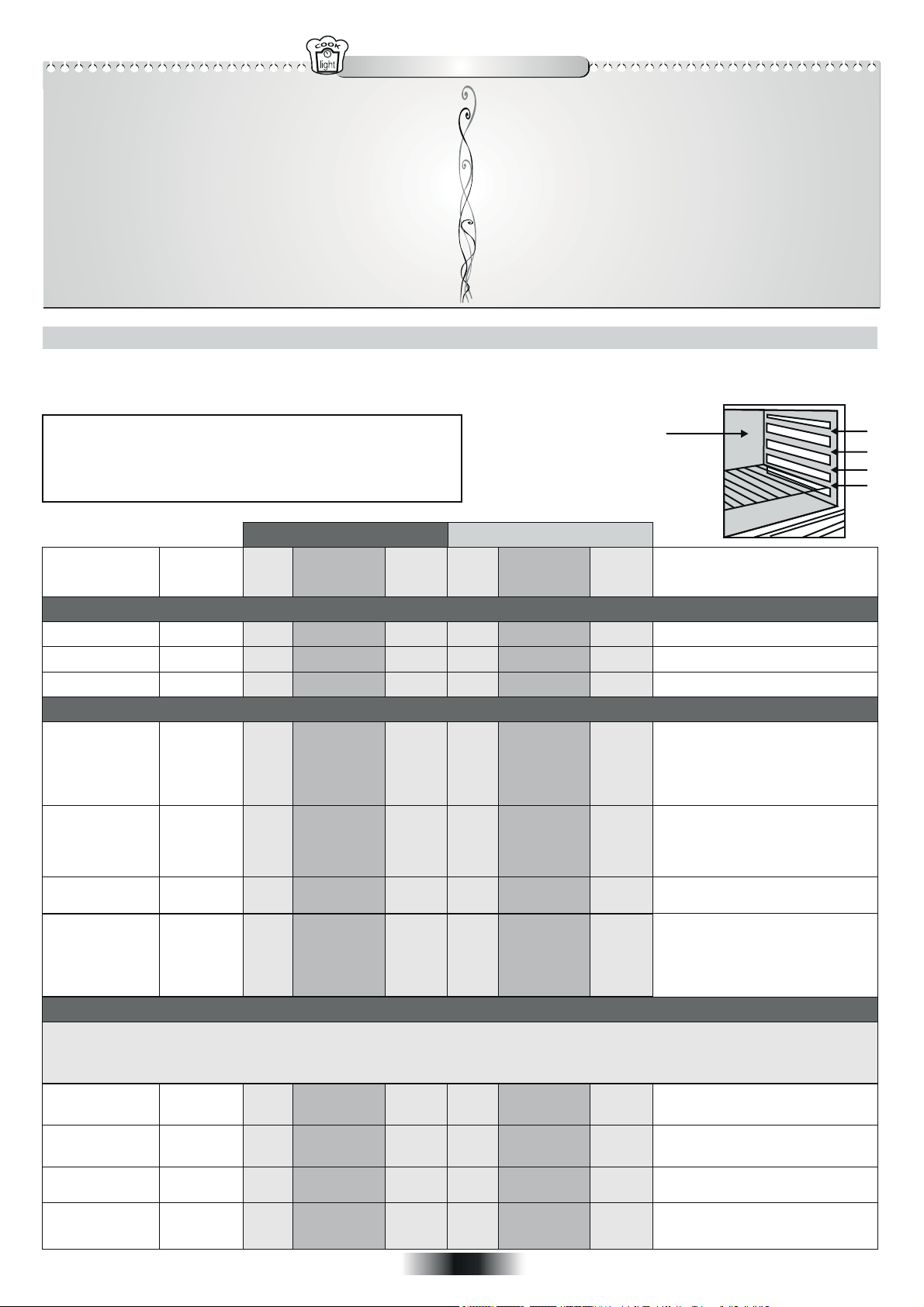 COOK
light